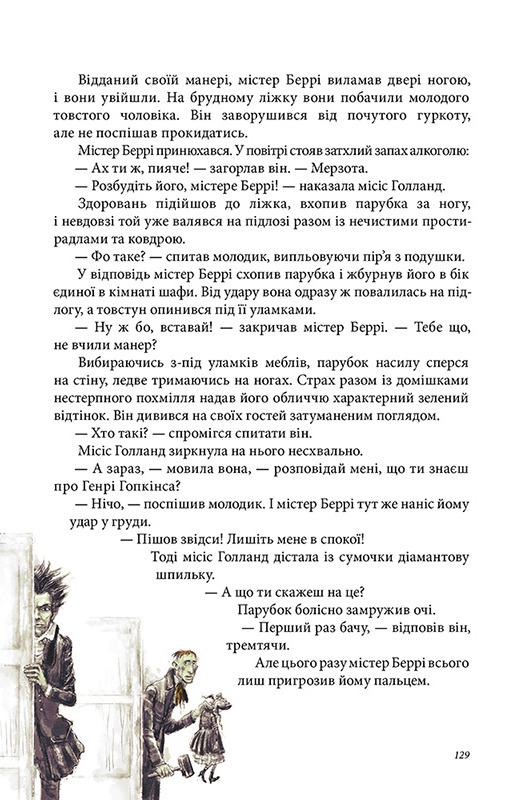 Відданий своїй манері, містер Беррі виламав двері ногою, і вони увійшли. На брудному ліжку вони побачили молодого товстого чоловіка. Він заворушився від почутого гуркоту, але не поспішав прокидатись.

Містер Беррі принюхався. У повітрі стояв затхлий запах алкоголю:

— Ах ти ж, пияче! — загорлав він. — Мерзота.

— Розбудіть його, містере Беррі! — наказала місіс Голланд.

Здоровань підійшов до ліжка, вхопив парубка за ногу, і невдовзі той уже валявся на підлозі разом із нечистими простирадлами та ковдрою.

— Фо таке? — спитав молодик, випльовуючи пір'я з подушки.

У відповідь містер Беррі схопив парубка і жбурнув його в бік єдиної в кімнаті шафи. Від удару вона одразу ж повалилась на підлогу, а товстун опинився під її уламками.

— Ну ж бо, вставай! — закричав містер Беррі. — Тебе що, не вчили манер?

Вибираючись з-під уламків меблів, парубок насилу сперся на стіну, ледве тримаючись на ногах. Страх разом із домішками нестерпного похмілля надав його обличчю характерний зелений відтінок. Він дивився на своїх гостей затуманеним поглядом.

— Хто такі? — спромігся спитати він.

Місіс Голланд зиркнула на нього несхвально.

— А зараз, — мовила вона, — розповідай мені, що ти знаєш про Генрі Гопкінса?

— Нічо, — поспішив молодик. І містер Беррі тут же наніс йому удар у груди.

— Пішов звідси! Лишіть мене в спокої!

Тоді місіс Голланд дістала із сумочки діамантову шпильку.

— А що ти скажеш на це?

Парубок болісно замружив очі.

— Перший раз бачу, — відповів він, тремтячи.

Але цього разу містер Беррі всього лиш пригрозив йому пальцем.

129